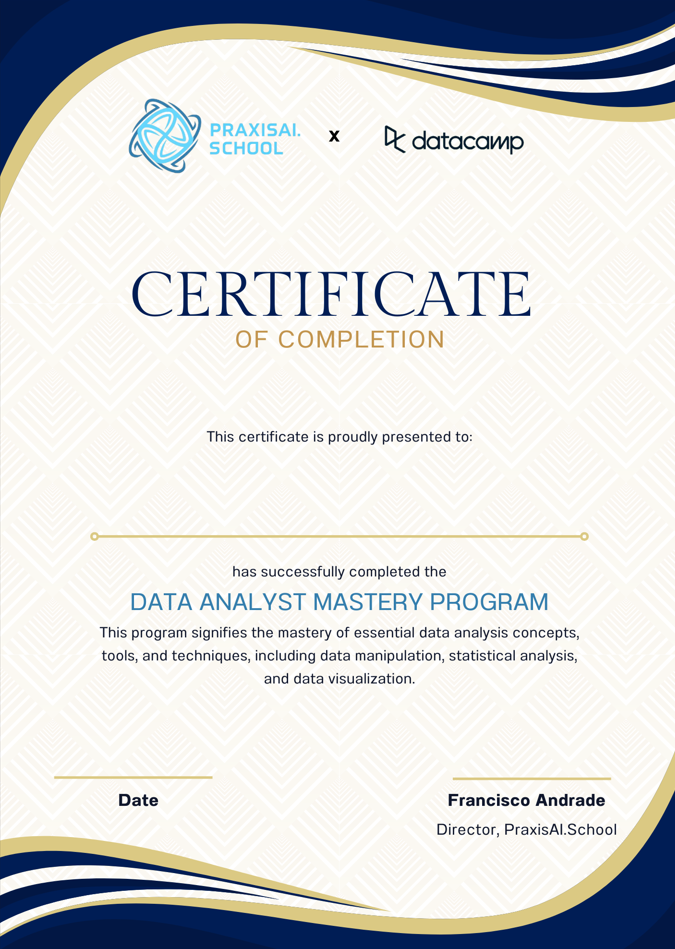 PRAXISAI. SCHOOL x datacamp

CERTIFICATE
OF COMPLETION

This certificate is proudly presented to:

has successfully completed the
DATA ANALYST MASTERY PROGRAM
This program signifies the mastery of essential data analysis concepts, tools, and techniques, including data manipulation, statistical analysis, and data visualization.

Date

Francisco Andrade
Director, PraxisAI.School